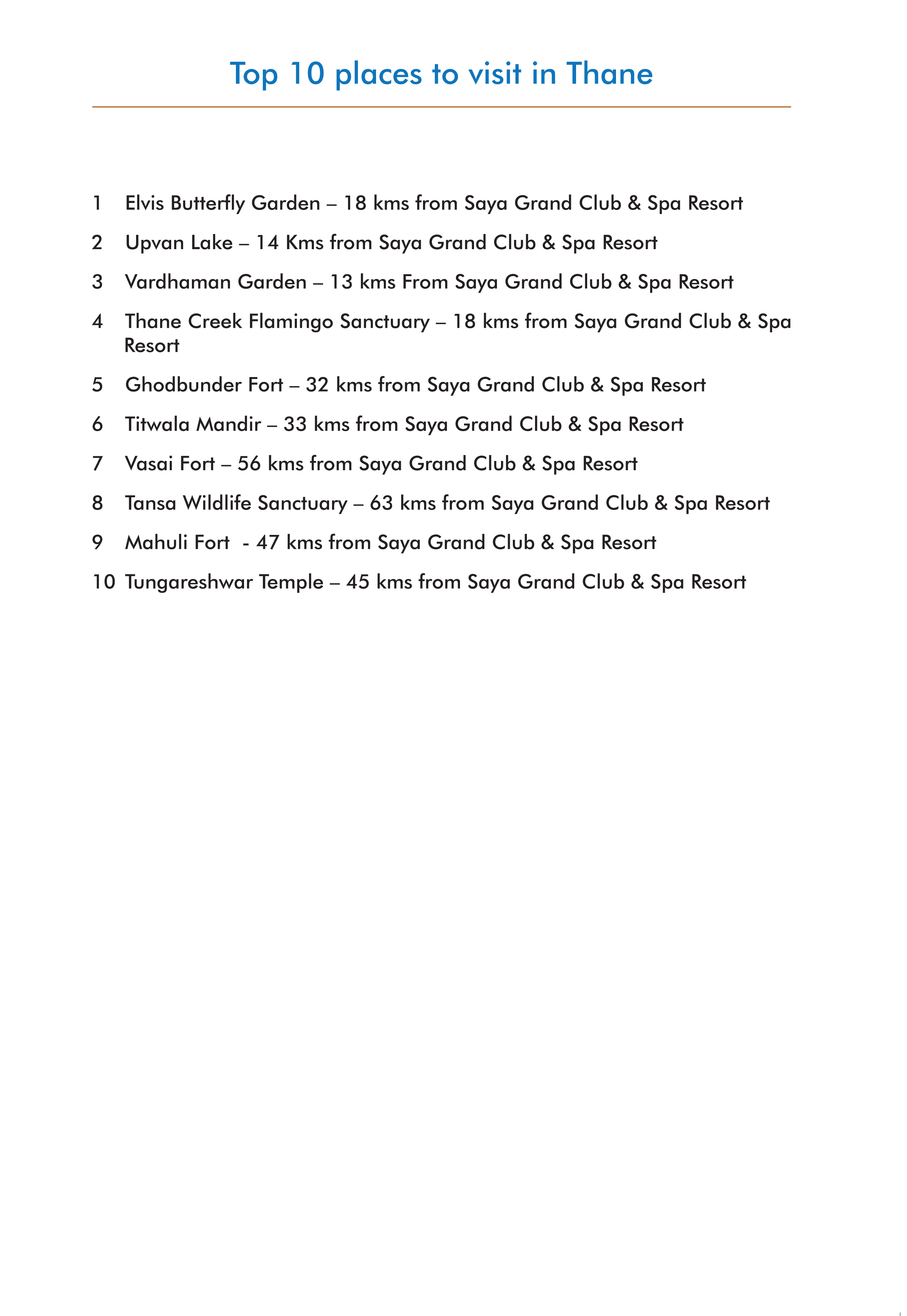 Top 10 places to visit in Thane

1 Elvis Butterfly Garden – 18 kms from Saya Grand Club & Spa Resort

2 Upvan Lake – 14 Kms from Saya Grand Club & Spa Resort

3 Vardhaman Garden – 13 kms From Saya Grand Club & Spa Resort

4 Thane Creek Flamingo Sanctuary – 18 kms from Saya Grand Club & Spa Resort

5 Ghodbunder Fort – 32 kms from Saya Grand Club & Spa Resort

6 Titwala Mandir – 33 kms from Saya Grand Club & Spa Resort

7 Vasai Fort – 56 kms from Saya Grand Club & Spa Resort

8 Tansa Wildlife Sanctuary – 63 kms from Saya Grand Club & Spa Resort

9 Mahuli Fort - 47 kms from Saya Grand Club & Spa Resort

10 Tungareshwar Temple – 45 kms from Saya Grand Club & Spa Resort